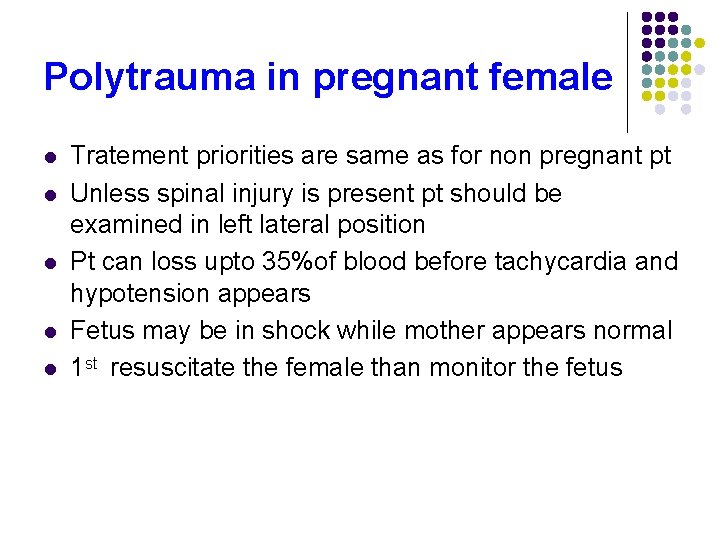 Polytrauma in pregnant female

• Tratement priorities are same as for non pregnant pt
• Unless spinal injury is present pt should be examined in left lateral position
• Pt can loss upto 35%of blood before tachycardia and hypotension appears
• Fetus may be in shock while mother appears normal
• 1st resuscitate the female than monitor the fetus